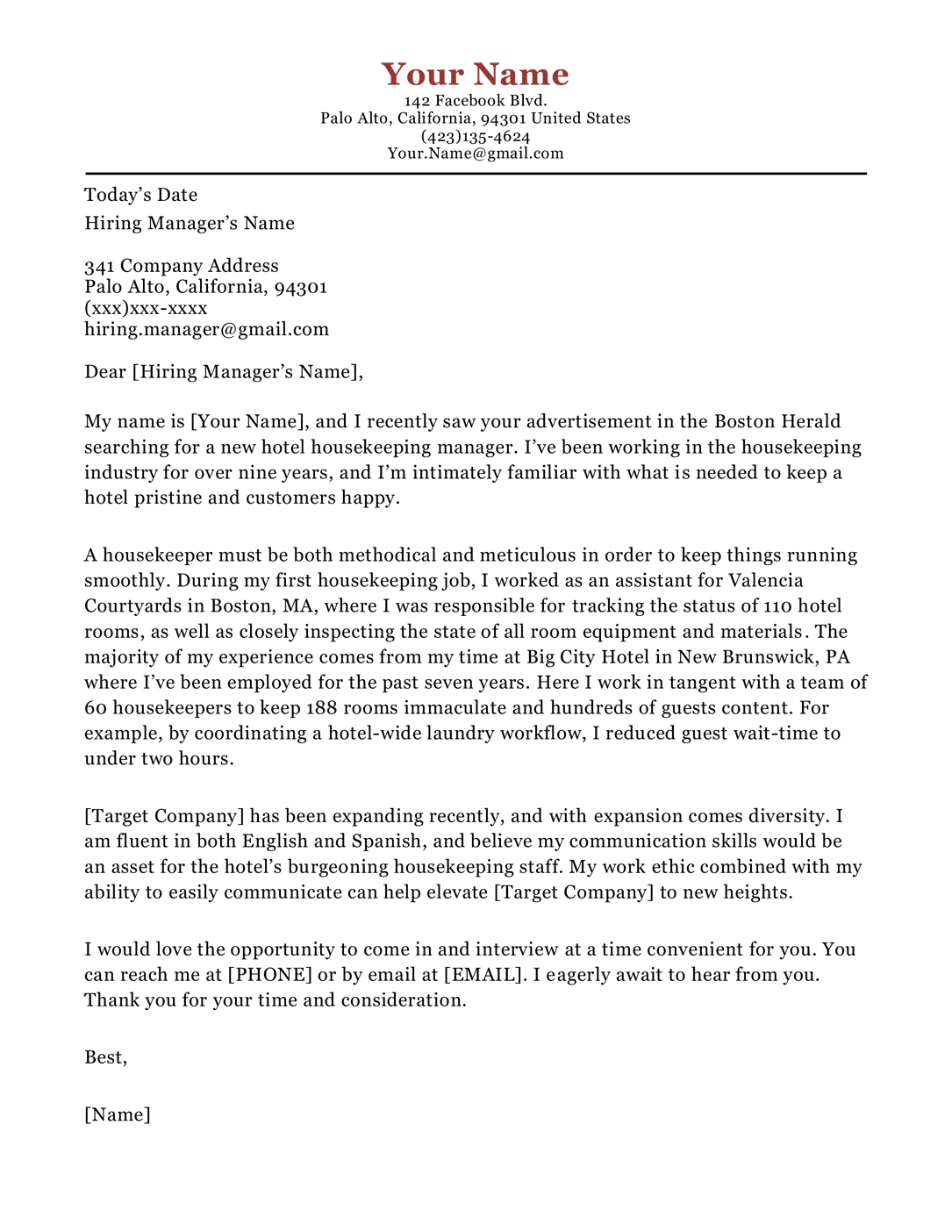 Your Name
142 Facebook Blvd.
Palo Alto, California, 94301 United States
(423)135-4624
Your.Name@gmail.com

Today's Date
Hiring Manager's Name

341 Company Address
Palo Alto, California, 94301
(xxx)xxx-xxxx
hiring.manager@gmail.com

Dear [Hiring Manager's Name],

My name is [Your Name], and I recently saw your advertisement in the Boston Herald searching for a new hotel housekeeping manager. I've been working in the housekeeping industry for over nine years, and I'm intimately familiar with what is needed to keep a hotel pristine and customers happy.

A housekeeper must be both methodical and meticulous in order to keep things running smoothly. During my first housekeeping job, I worked as an assistant for Valencia Courtyards in Boston, MA, where I was responsible for tracking the status of 110 hotel rooms, as well as closely inspecting the state of all room equipment and materials. The majority of my experience comes from my time at Big City Hotel in New Brunswick, PA where I've been employed for the past seven years. Here I work in tangent with a team of 60 housekeepers to keep 188 rooms immaculate and hundreds of guests content. For example, by coordinating a hotel-wide laundry workflow, I reduced guest wait-time to under two hours.

[Target Company] has been expanding recently, and with expansion comes diversity. I am fluent in both English and Spanish, and believe my communication skills would be an asset for the hotel's burgeoning housekeeping staff. My work ethic combined with my ability to easily communicate can help elevate [Target Company] to new heights.

I would love the opportunity to come in and interview at a time convenient for you. You can reach me at [PHONE] or by email at [EMAIL]. I eagerly await to hear from you. Thank you for your time and consideration.

Best,

[Name]